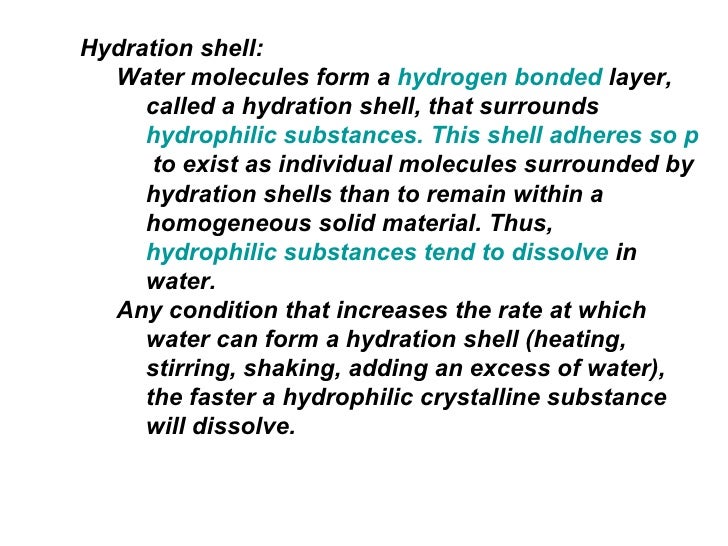 Hydration shell:

Water molecules form a hydrogen bonded layer, called a hydration shell, that surrounds hydrophilic substances. This shell adheres so p to exist as individual molecules surrounded by hydration shells than to remain within a homogeneous solid material. Thus, hydrophilic substances tend to dissolve in water.

Any condition that increases the rate at which water can form a hydration shell (heating, stirring, shaking, adding an excess of water), the faster a hydrophilic crystalline substance will dissolve.